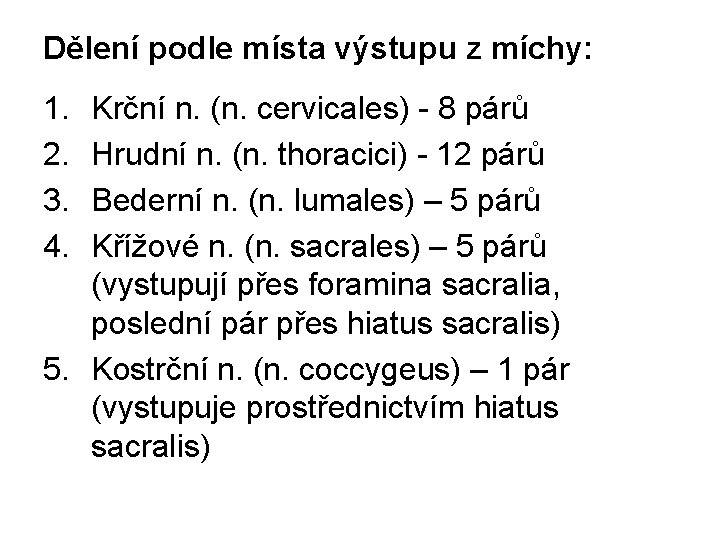 Dělení podle místa výstupu z míchy:

1. Krční n. (n. cervicales) - 8 párů
2. Hrudní n. (n. thoracici) - 12 párů
3. Bederní n. (n. lumales) – 5 párů
4. Křížové n. (n. sacrales) – 5 párů (vystupují přes foramina sacralia, poslední pár přes hiatus sacralis)
5. Kostrční n. (n. coccygeus) – 1 pár (vystupuje prostřednictvím hiatus sacralis)